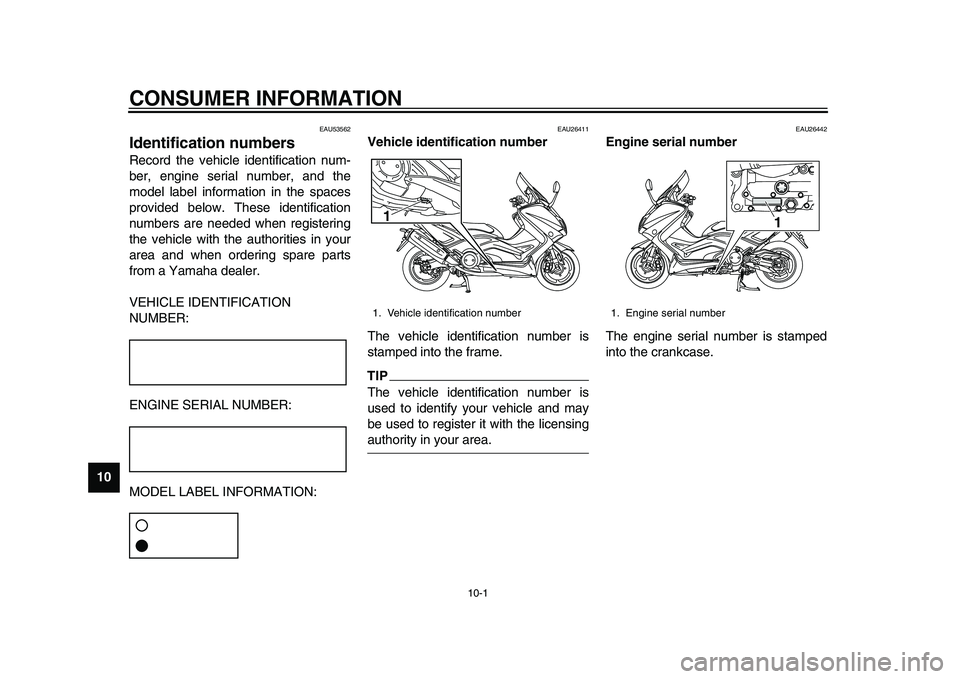 CONSUMER INFORMATION

EAU53562

Identification numbers

Record the vehicle identification number, engine serial number, and the model label information in the spaces provided below. These identification numbers are needed when registering the vehicle with the authorities in your area and when ordering spare parts from a Yamaha dealer.

VEHICLE IDENTIFICATION NUMBER:

ENGINE SERIAL NUMBER:

MODEL LABEL INFORMATION:

10

EAU26411

Vehicle identification number

1

1. Vehicle identification number

The vehicle identification number is stamped into the frame.

TIP

The vehicle identification number is used to identify your vehicle and may be used to register it with the licensing authority in your area.

EAU26442

Engine serial number

1

1. Engine serial number

The engine serial number is stamped into the crankcase.

10-1

carmanualsonline.info